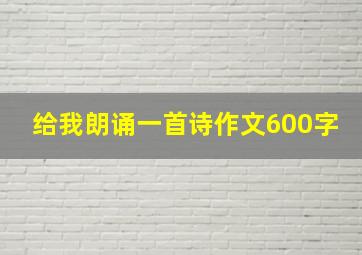 给我朗诵一首诗作文600字